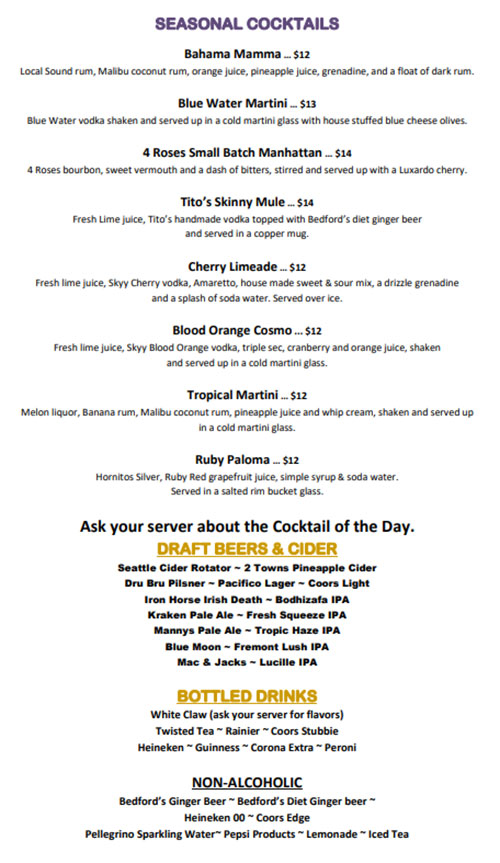 SEASONAL COCKTAILS

Bahama Mamma ... $12
Local Sound rum, Malibu coconut rum, orange juice, pineapple juice, grenadine, and a float of dark rum.

Blue Water Martini ... $13
Blue Water vodka shaken and served up in a cold martini glass with house stuffed blue cheese olives.

4 Roses Small Batch Manhattan ... $14
4 Roses bourbon, sweet vermouth and a dash of bitters, stirred and served up with a Luxardo cherry.

Tito's Skinny Mule ... $14
Fresh Lime juice, Tito's handmade vodka topped with Bedford's diet ginger beer and served in a copper mug.

Cherry Limeade ... $12
Fresh lime juice, Skyy Cherry vodka, Amaretto, house made sweet & sour mix, a drizzle grenadine and a splash of soda water. Served over ice.

Blood Orange Cosmo ... $12
Fresh lime juice, Skyy Blood Orange vodka, triple sec, cranberry and orange juice, shaken and served up in a cold martini glass.

Tropical Martini ... $12
Melon liquor, Banana rum, Malibu coconut rum, pineapple juice and whip cream, shaken and served up in a cold martini glass.

Ruby Paloma ... $12
Hornitos Silver, Ruby Red grapefruit juice, simple syrup & soda water. Served in a salted rim bucket glass.

Ask your server about the Cocktail of the Day.

DRAFT BEERS & CIDER
Seattle Cider Rotator ~ 2 Towns Pineapple Cider
Dru Bru Pilsner ~ Pacifico Lager ~ Coors Light
Iron Horse Irish Death ~ Bodhizafa IPA
Kraken Pale Ale ~ Fresh Squeeze IPA
Mannys Pale Ale ~ Tropic Haze IPA
Blue Moon ~ Fremont Lush IPA
Mac & Jacks ~ Lucille IPA

BOTTLED DRINKS
White Claw (ask your server for flavors)
Twisted Tea ~ Rainier ~ Coors Stubbie
Heineken ~ Guinness ~ Corona Extra ~ Peroni

NON-ALCOHOLIC
Bedford's Ginger Beer ~ Bedford's Diet Ginger beer ~
Heineken 00 ~ Coors Edge
Pellegrino Sparkling Water~ Pepsi Products ~ Lemonade ~ Iced Tea